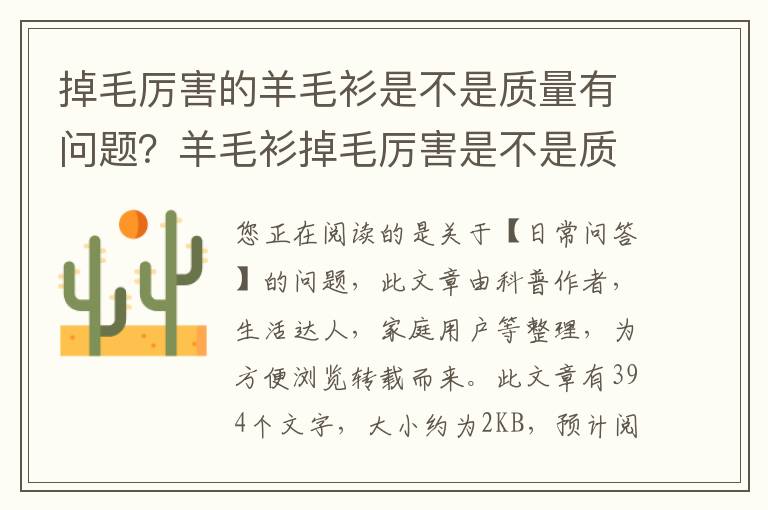 掉毛厉害的羊毛衫是不是质量有问题？羊毛衫掉毛厉害是不是质

您正在阅读的是关于【日常问答】的问题，此文章由科普作者，生活达人，家庭用户等整理，为方便浏览转载而来。此文章有394个文字，大小约为2KB，预计阅